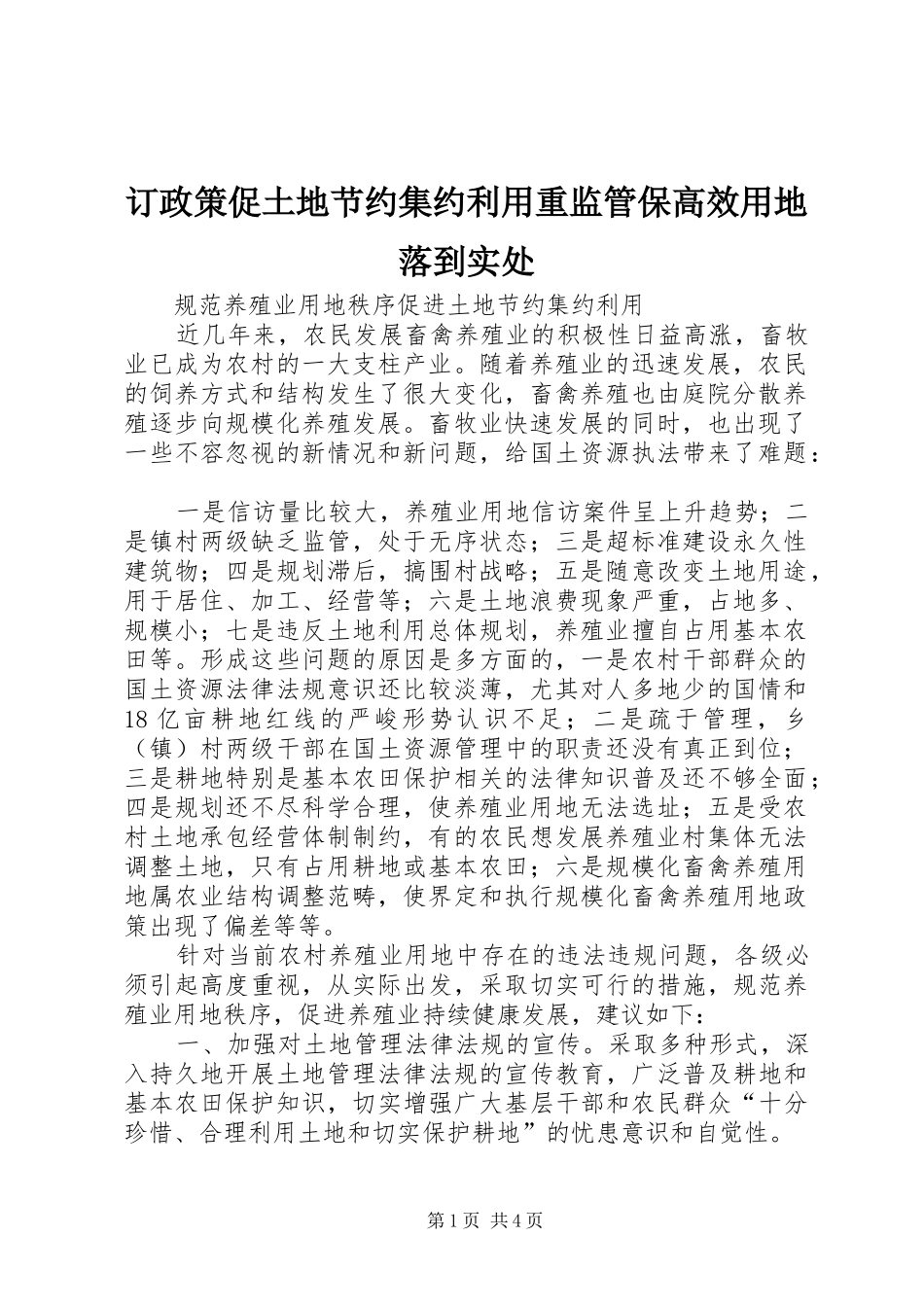 订政策促土地节约集约利用重监管保高效用地落到实处

规范养殖业用地秩序促进土地节约集约利用

近几年来，农民发展畜禽养殖业的积极性日益高涨，畜牧业已成为农村的一大支柱产业。随着养殖业的迅速发展，农民的饲养方式和结构发生了很大变化，畜禽养殖也由庭院分散养殖逐步向规模化养殖发展。畜牧业快速发展的同时，也出现了一些不容忽视的新情况和新问题，给国土资源执法带来了难题：

一是信访量比较大，养殖业用地信访案件呈上升趋势；二是镇村两级缺乏监管，处于无序状态；三是超标准建设永久性建筑物；四是规划滞后，搞围村战略；五是随意改变土地用途，用于居住、加工、经营等；六是土地浪费现象严重，占地多、规模小；七是违反土地利用总体规划，养殖业擅自占用基本农田等。形成这些问题的原因是多方面的，一是农村干部群众的国土资源法律法规意识还比较淡薄，尤其对人多地少的国情和18亿亩耕地红线的严峻形势认识不足；二是疏于管理，乡（镇）村两级干部在国土资源管理中的职责还没有真正到位；三是耕地特别是基本农田保护相关的法律知识普及还不够全面；四是规划还不尽科学合理，使养殖业用地无法选址；五是受农村土地承包经营体制制约，有的农民想发展养殖业村集体无法调整土地，只有占用耕地或基本农田；六是规模化畜禽养殖用地属农业结构调整范畴，使界定和执行规模化畜禽养殖用地政策出现了偏差等等。

针对当前农村养殖业用地中存在的违法违规问题，各级必须引起高度重视，从实际出发，采取切实可行的措施，规范养殖业用地秩序，促进养殖业持续健康发展，建议如下：

一、加强对土地管理法律法规的宣传。采取多种形式，深入持久地开展土地管理法律法规的宣传教育，广泛普及耕地和基本农田保护知识，切实增强广大基层干部和农民群众“十分珍惜、合理利用土地和切实保护耕地”的忧患意识和自觉性。

第1页 共4页